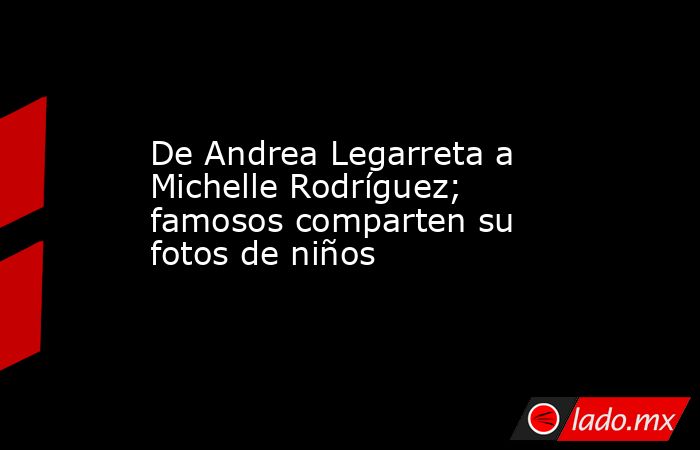 De Andrea Legarreta a Michelle Rodríguez; famosos comparten su fotos de niños

lado.mx